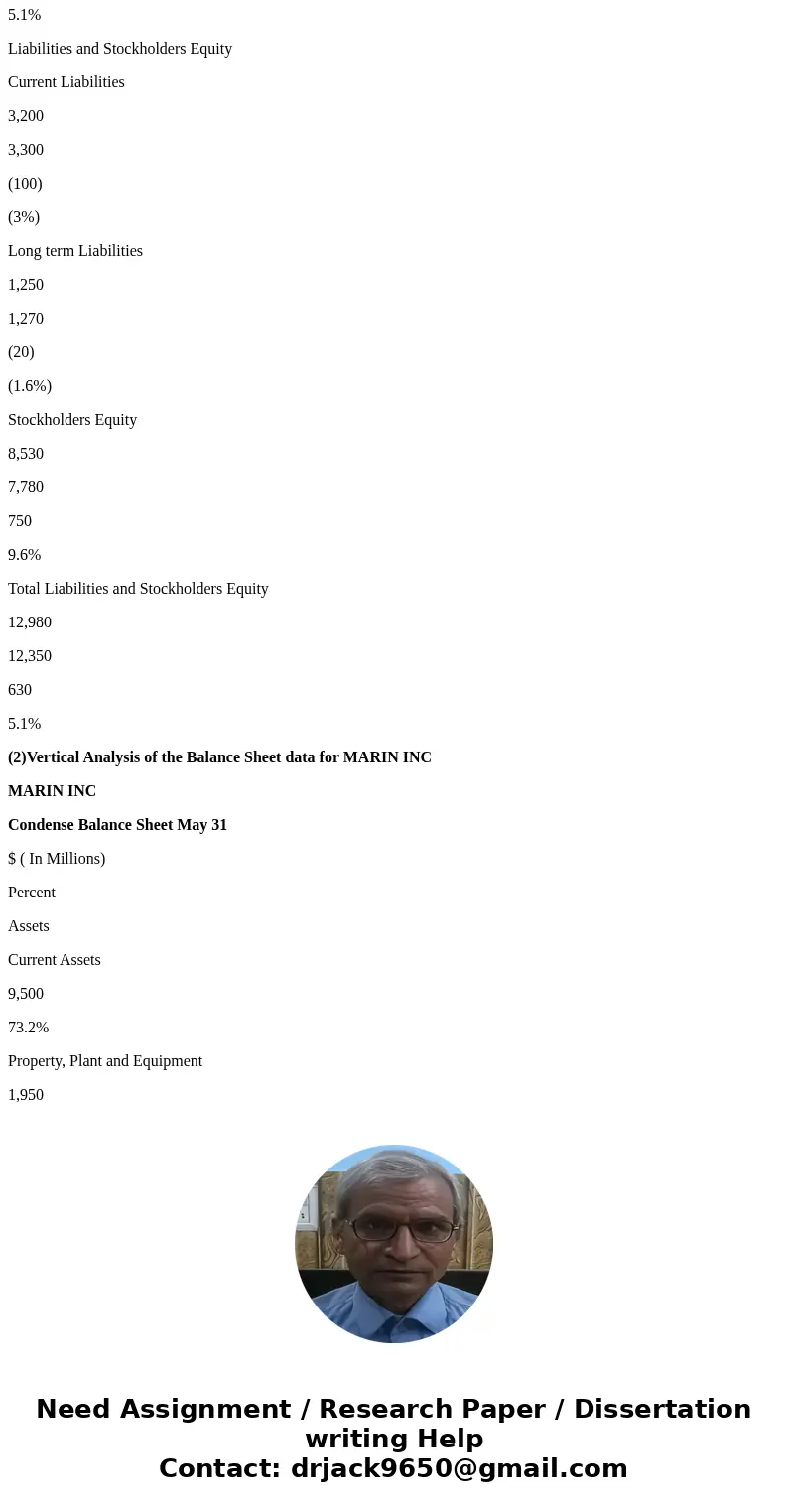 5.1%

Liabilities and Stockholders Equity

Current Liabilities

3,200

3,300

(100)

(3%)

Long term Liabilities

1,250

1,270

(20)

(1.6%)

Stockholders Equity

8,530

7,780

750

9.6%

Total Liabilities and Stockholders Equity

12,980

12,350

630

5.1%

(2)Vertical Analysis of the Balance Sheet data for MARIN INC

MARIN INC

Condense Balance Sheet May 31

$ ( In Millions)

Percent

Assets

Current Assets

9,500

73.2%

Property, Plant and Equipment

1,950

Need Assignment / Research Paper / Dissertation writing Help
Contact: drjack9650@gmail.com